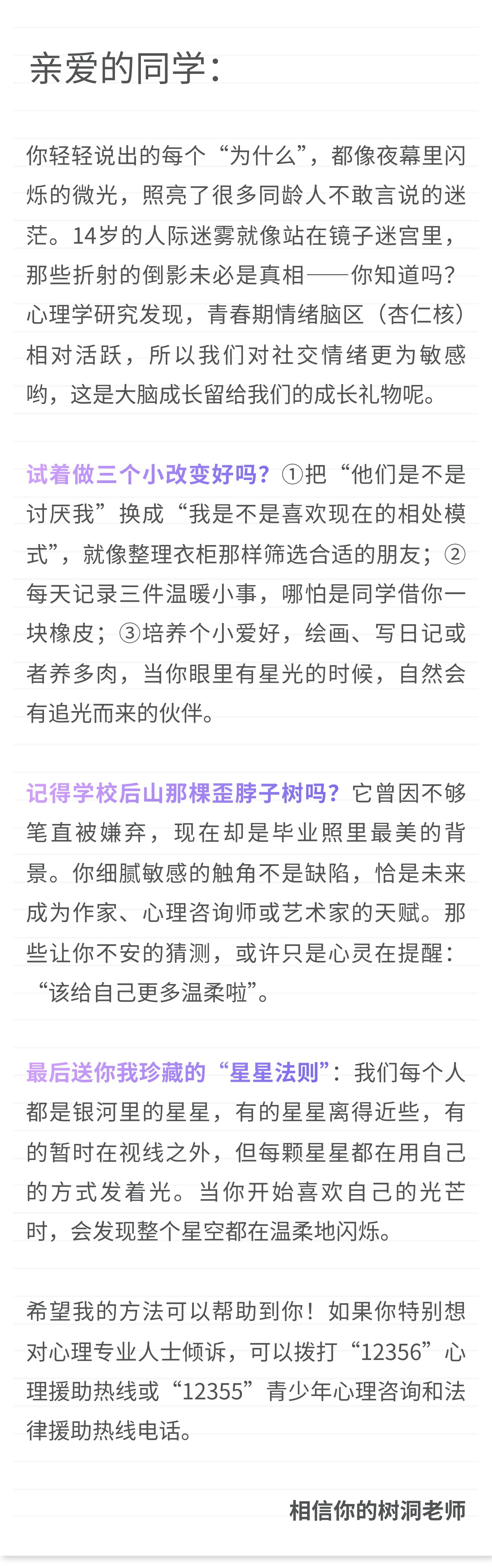 亲爱的同学：

你轻轻说出的每个“为什么”，都像夜幕里闪烁的微光，照亮了很多同龄人不敢言说的迷茫。14岁的人际迷雾就像站在镜子迷宫里，那些折射的倒影未必是真相——你知道吗？心理学研究发现，青春期情绪脑区（杏仁核）相对活跃，所以我们对社交情绪更为敏感哟，这是大脑成长留给我们的成长礼物呢。

试着做三个小改变好吗？①把“他们是不是讨厌我”换成“我是不是喜欢现在的相处模式”，就像整理衣柜那样筛选合适的朋友；②每天记录三件温暖小事，哪怕是同学借你一块橡皮；③培养个小爱好，绘画、写日记或者养多肉，当你眼里有星光的时候，自然会有追光而来的伙伴。

记得学校后山那棵歪脖子树吗？它曾因不够笔直被嫌弃，现在却是毕业照里最美的背景。你细腻敏感的触角不是缺陷，恰是未来成为作家、心理咨询师或艺术家的天赋。那些让你不安的猜测，或许只是心灵在提醒：“该给自己更多温柔啦”。

最后送你我珍藏的“星星法则”：我们每个人都是银河里的星星，有的星星离得近些，有的暂时在视线之外，但每颗星星都在用自己的方式发着光。当你开始喜欢自己的光芒时，会发现整个星空都在温柔地闪烁。

希望我的方法可以帮助到你！如果你特别想对心理专业人士倾诉，可以拨打“12356”心理援助热线或“12355”青少年心理咨询和法律援助热线电话。

相信你的树洞老师